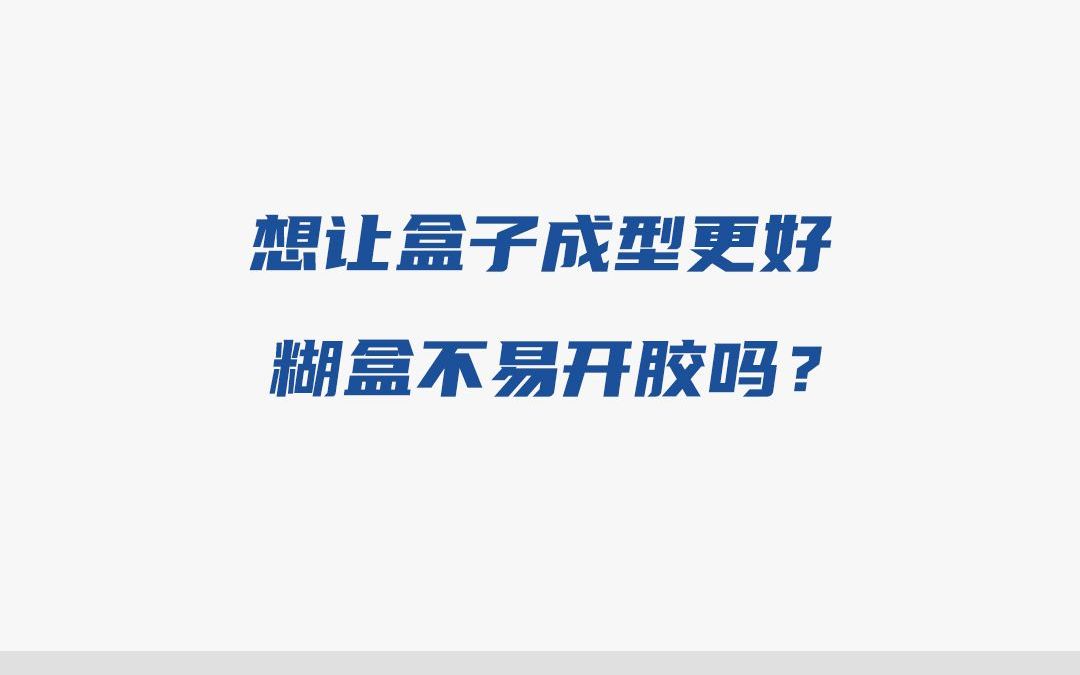 想让盒子成型更好

糊盒不易开胶吗？